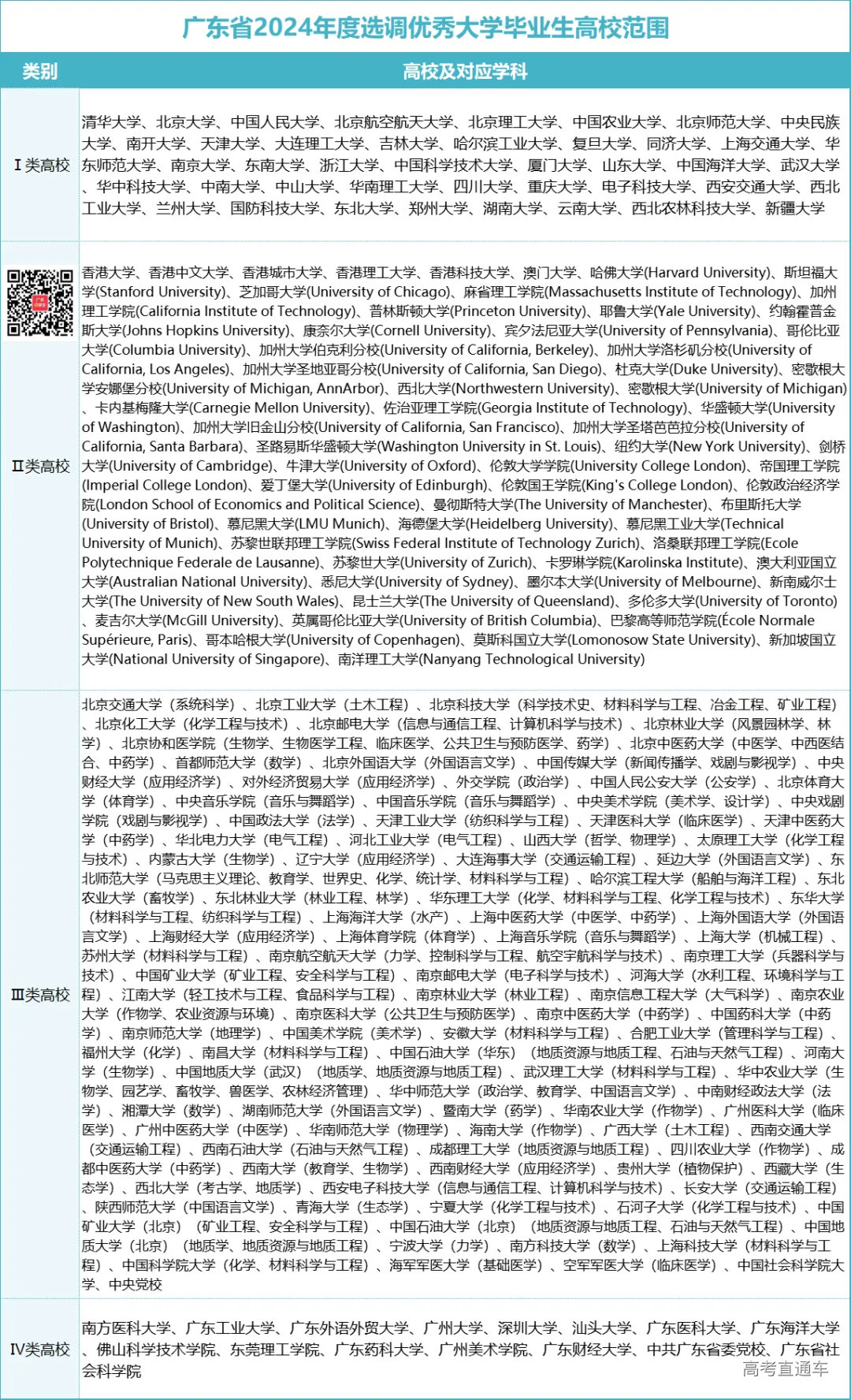 广东省2024年度选调优秀大学毕业生高校范围

| 类别 | 高校及对应学科 |
|---|---|
| Ⅰ类高校 | 清华大学、北京大学、中国人民大学、北京航空航天大学、北京理工大学、中国农业大学、北京师范大学、中央民族大学、南开大学、天津大学、大连理工大学、吉林大学、哈尔滨工业大学、复旦大学、同济大学、上海交通大学、华东师范大学、南京大学、东南大学、浙江大学、中国科学技术大学、厦门大学、山东大学、中国海洋大学、武汉大学、华中科技大学、中南大学、中山大学、华南理工大学、四川大学、重庆大学、电子科技大学、西安交通大学、西北工业大学、兰州大学、国防科技大学、东北大学、郑州大学、湖南大学、云南大学、西北农林科技大学、新疆大学 |
| Ⅱ类高校 | 香港大学、香港中文大学、香港城市大学、香港理工大学、香港科技大学、澳门大学、哈佛大学(Harvard University)、斯坦福大学(Stanford University)、芝加哥大学(University of Chicago)、麻省理工学院(Massachusetts Institute of Technology)、加州理工学院(California Institute of Technology)、普林斯顿大学(Princeton University)、耶鲁大学(Yale University)、约翰霍普金斯大学(Johns Hopkins University)、康奈尔大学(Cornell University)、宾夕法尼亚大学(University of Pennsylvania)、哥伦比亚大学(Columbia University)、加州大学伯克利分校(University of California, Berkeley)、加州大学洛杉矶分校(University of California, Los Angeles)、加州大学圣地亚哥分校(University of California, San Diego)、杜克大学(Duke University)、密歇根大学安娜堡分校(University of Michigan, AnnArbor)、西北大学(Northwestern University)、密歇根大学(University of Michigan)、卡内基梅隆大学(Carnegie Mellon University)、佐治亚理工学院(Georgia Institute of Technology)、华盛顿大学(University of Washington)、加州大学旧金山分校(University of California, San Francisco)、加州大学圣塔芭芭拉分校(University of California, Santa Barbara)、圣路易斯华盛顿大学(Washington University in St. Louis)、纽约大学(New York University)、剑桥大学(University of Cambridge)、牛津大学(University of Oxford)、伦敦大学学院(University College London)、帝国理工学院(Imperial College London)、爱丁堡大学(University of Edinburgh)、伦敦国王学院(King's College London)、伦敦政治经济学院(London School of Economics and Political Science)、曼彻斯特大学(The University of Manchester)、布里斯托大学(University of Bristol)、慕尼黑大学(LMU Munich)、海德堡大学(Heidelberg University)、慕尼黑工业大学(Technical University of Munich)、苏黎世联邦理工学院(Swiss Federal Institute of Technology Zurich)、洛桑联邦理工学院(Ecole Polytechnique Federale de Lausanne)、苏黎世大学(University of Zurich)、卡罗琳学院(Karolinska Institute)、澳大利亚国立大学(Australian National University)、悉尼大学(University of Sydney)、墨尔本大学(University of Melbourne)、新南威尔士大学(The University of New South Wales)、昆士兰大学(The University of Queensland)、多伦多大学(University of Toronto)、麦吉尔大学(McGill University)、英属哥伦比亚大学(University of British Columbia)、巴黎高等师范学院(École Normale Supérieure, Paris)、哥本哈根大学(University of Copenhagen)、莫斯科国立大学(Lomonosow State University)、新加坡国立大学(National University of Singapore)、南洋理工大学(Nanyang Technological University) |
| Ⅲ类高校 | 北京交通大学（系统科学）、北京工业大学（土木工程）、北京科技大学（科学技术史、材料科学与工程、冶金工程、矿业工程）、北京化工大学（化学工程与技术）、北京邮电大学（信息与通信工程、计算机科学与技术）、北京林业大学（风景园林学、林学）、北京协和医学院（生物学、生物医学工程、临床医学、公共卫生与预防医学、药学）、北京中医药大学（中医学、中西医结合、中药学）、首都师范大学（数学）、北京外国语大学（外国语言文学）、中国传媒大学（新闻传播学、戏剧与影视学）、中央财经大学（应用经济学）、对外经济贸易大学（应用经济学）、外交学院（政治学）、中国人民公安大学（公安学）、北京体育大学（体育学）、中央音乐学院（音乐与舞蹈学）、中国音乐学院（音乐与舞蹈学）、中央美术学院（美术学、设计学）、中央戏剧学院（戏剧与影视学）、中国政法大学（法学）、天津工业大学（纺织科学与工程）、天津医科大学（临床医学）、天津中医药大学（中药学）、华北电力大学（电气工程）、河北工业大学（电气工程）、山西大学（哲学、物理学）、太原理工大学（化学工程与技术）、内蒙古大学（生物学）、辽宁大学（应用经济学）、大连海事大学（交通运输工程）、延边大学（外国语言文学）、东北师范大学（马克思主义理论、教育学、世界史、化学、统计学、材料科学与工程）、哈尔滨工程大学（船舶与海洋工程）、东北农业大学（畜牧学）、东北林业大学（林业工程、林学）、华东理工大学（化学、材料科学与工程、化学工程与技术）、东华大学（材料科学与工程、纺织科学与工程）、上海海洋大学（水产）、上海中医药大学（中医学、中药学）、上海外国语大学（外国语言文学）、上海财经大学（应用经济学）、上海体育学院（体育学）、上海音乐学院（音乐与舞蹈学）、上海大学（机械工程）、苏州大学（材料科学与工程）、南京航空航天大学（力学、控制科学与工程、航空宇航科学与技术）、南京理工大学（兵器科学与技术）、中国矿业大学（矿业工程、安全科学与工程）、南京邮电大学（电子科学与技术）、河海大学（水利工程、环境科学与工程）、江南大学（轻工技术与工程、食品科学与工程）、南京林业大学（林业工程）、南京信息工程大学（大气科学）、南京农业大学（作物学、农业资源与环境）、南京医科大学（公共卫生与预防医学）、南京中医药大学（中药学）、中国药科大学（中药学）、南京师范大学（地理学）、中国美术学院（美术学）、安徽大学（材料科学与工程）、合肥工业大学（管理科学与工程）、福州大学（化学）、南昌大学（材料科学与工程）、中国石油大学（华东）（地质资源与地质工程、石油与天然气工程）、河南大学（生物学）、中国地质大学（武汉）（地质学、地质资源与地质工程）、武汉理工大学（材料科学与工程）、华中农业大学（生物学、园艺学、畜牧学、兽医学、农林经济管理）、华中师范大学（政治学、教育学、中国语言文学）、中南财经政法大学（法学）、湘潭大学（数学）、湖南师范大学（外国语言文学）、暨南大学（药学）、华南农业大学（作物学）、广州医科大学（临床医学）、广州中医药大学（中医学）、华南师范大学（物理学）、海南大学（作物学）、广西大学（土木工程）、西南交通大学（交通运输工程）、西南石油大学（石油与天然气工程）、成都理工大学（地质资源与地质工程）、四川农业大学（作物学）、成都中医药大学（中药学）、西南大学（教育学、生物学）、西南财经大学（应用经济学）、贵州大学（植物保护）、西藏大学（生态学）、西北大学（考古学、地质学）、西安电子科技大学（信息与通信工程、计算机科学与技术）、长安大学（交通运输工程）、陕西师范大学（中国语言文学）、青海大学（生态学）、宁夏大学（化学工程与技术）、石河子大学（化学工程与技术）、中国矿业大学（北京）（矿业工程、安全科学与工程）、中国石油大学（北京）（地质资源与地质工程、石油与天然气工程）、中国地质大学（北京）（地质学、地质资源与地质工程）、宁波大学（力学）、南方科技大学（数学）、上海科技大学（材料科学与工程）、中国科学院大学（化学、材料科学与工程）、海军军医大学（基础医学）、空军军医大学（临床医学）、中国社会科学院大学、中央党校 |
| Ⅳ类高校 | 南方医科大学、广东工业大学、广东外语外贸大学、广州大学、深圳大学、汕头大学、广东医科大学、广东海洋大学、佛山科学技术学院、东莞理工学院、广东药科大学、广州美术学院、广东财经大学、中共广东省委党校、广东省社会科学院 |

高考直通车